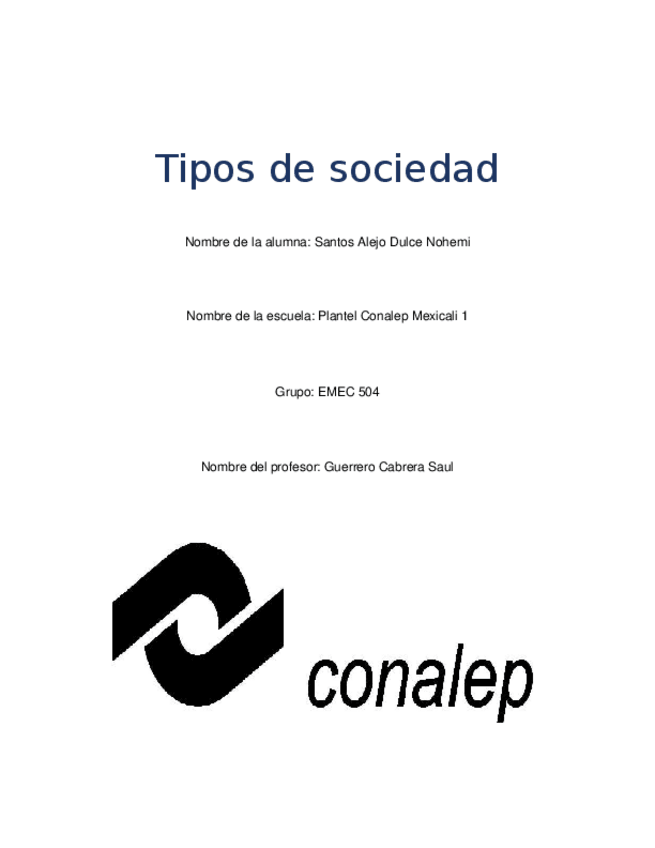 Tipos de sociedad

Nombre de la alumna: Santos Alejo Dulce Nohemi

Nombre de la escuela: Plantel Conalep Mexicali 1

Grupo: EMEC 504

Nombre del profesor: Guerrero Cabrera Saul

conalep